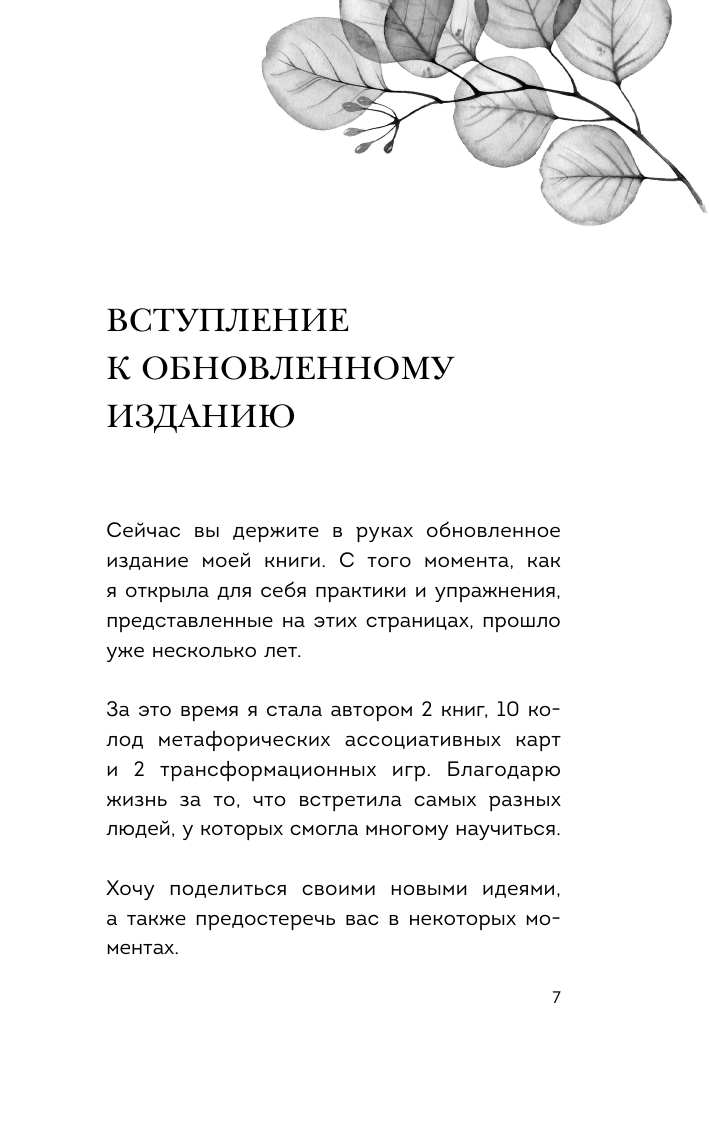 ВСТУПЛЕНИЕ К ОБНОВЛЕННОМУ ИЗДАНИЮ

Сейчас вы держите в руках обновленное издание моей книги. С того момента, как я открыла для себя практики и упражнения, представленные на этих страницах, прошло уже несколько лет.

За это время я стала автором 2 книг, 10 колод метафорических ассоциативных карт и 2 трансформационных игр. Благодарю жизнь за то, что встретила самых разных людей, у которых смогла многому научиться.

Хочу поделиться своими новыми идеями, а также предостеречь вас в некоторых моментах.

7